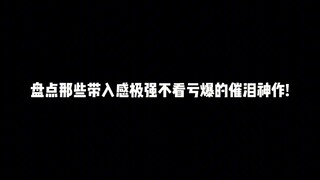 盘点那些带入感极强不看亏爆的催泪神作!